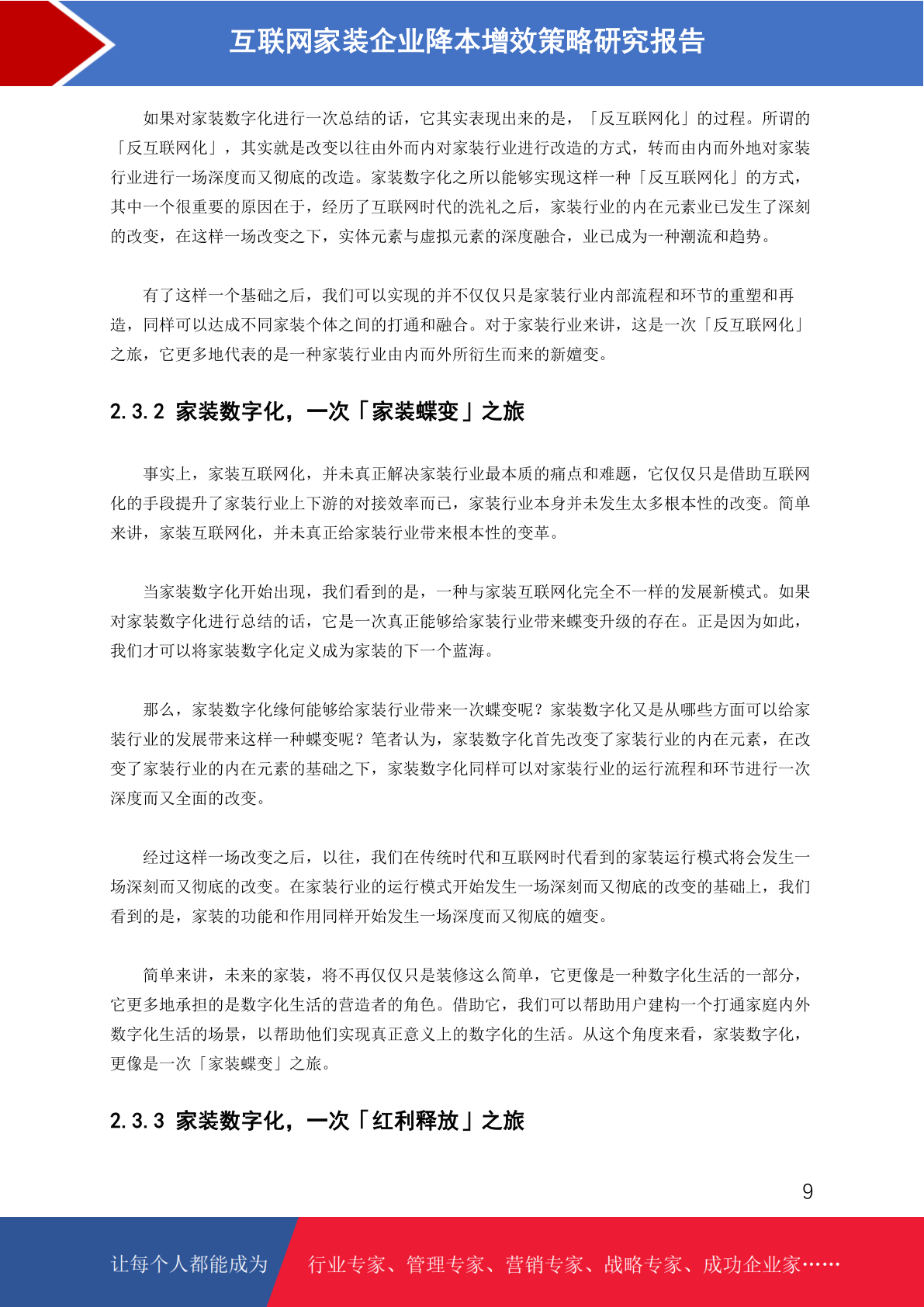 互联网家装企业降本增效策略研究报告

如果对家装数字化进行一次总结的话，它其实表现出来的是，「反互联网化」的过程。所谓的「反互联网化」，其实就是改变以往由外而内对家装行业进行改造的方式，转而由内而外地对家装行业进行一场深度而又彻底的改造。家装数字化之所以能够实现这样一种「反互联网化」的方式，其中一个很重要的原因在于，经历了互联网时代的洗礼之后，家装行业的内在元素业已发生了深刻的改变，在这样一场改变之下，实体元素与虚拟元素的深度融合，业已成为一种潮流和趋势。

有了这样一个基础之后，我们可以实现的并不仅仅只是家装行业内部流程和环节的重塑和再造，同样可以达成不同家装个体之间的打通和融合。对于家装行业来讲，这是一次「反互联网化」之旅，它更多地代表的是一种家装行业由内而外所衍生而来的新嬗变。

2.3.2 家装数字化，一次「家装蝶变」之旅

事实上，家装互联网化，并未真正解决家装行业最本质的痛点和难题，它仅仅只是借助互联网化的手段提升了家装行业上下游的对接效率而已，家装行业本身并未发生太多根本性的改变。简单来讲，家装互联网化，并未真正给家装行业带来根本性的变革。

当家装数字化开始出现，我们看到的是，一种与家装互联网化完全不一样的发展新模式。如果对家装数字化进行总结的话，它是一次真正能够给家装行业带来蝶变升级的存在。正是因为如此，我们才可以将家装数字化定义成为家装的下一个蓝海。

那么，家装数字化缘何能够给家装行业带来一次蝶变呢？家装数字化又是从哪些方面可以给家装行业的发展带来这样一种蝶变呢？笔者认为，家装数字化首先改变了家装行业的内在元素，在改变了家装行业的内在元素的基础之下，家装数字化同样可以对家装行业的运行流程和环节进行一次深度而又全面的改变。

经过这样一场改变之后，以往，我们在传统时代和互联网时代看到的家装运行模式将会发生一场深刻而又彻底的改变。在家装行业的运行模式开始发生一场深刻而又彻底的改变的基础上，我们看到的是，家装的功能和作用同样开始发生一场深度而又彻底的嬗变。

简单来讲，未来的家装，将不再仅仅只是装修这么简单，它更像是一种数字化生活的一部分，它更多地承担的是数字化生活的营造者的角色。借助它，我们可以帮助用户建构一个打通家庭内外数字化生活的场景，以帮助他们实现真正意义上的数字化的生活。从这个角度来看，家装数字化，更像是一次「家装蝶变」之旅。

2.3.3 家装数字化，一次「红利释放」之旅

9

让每个人都能成为 行业专家、管理专家、营销专家、战略专家、成功企业家……